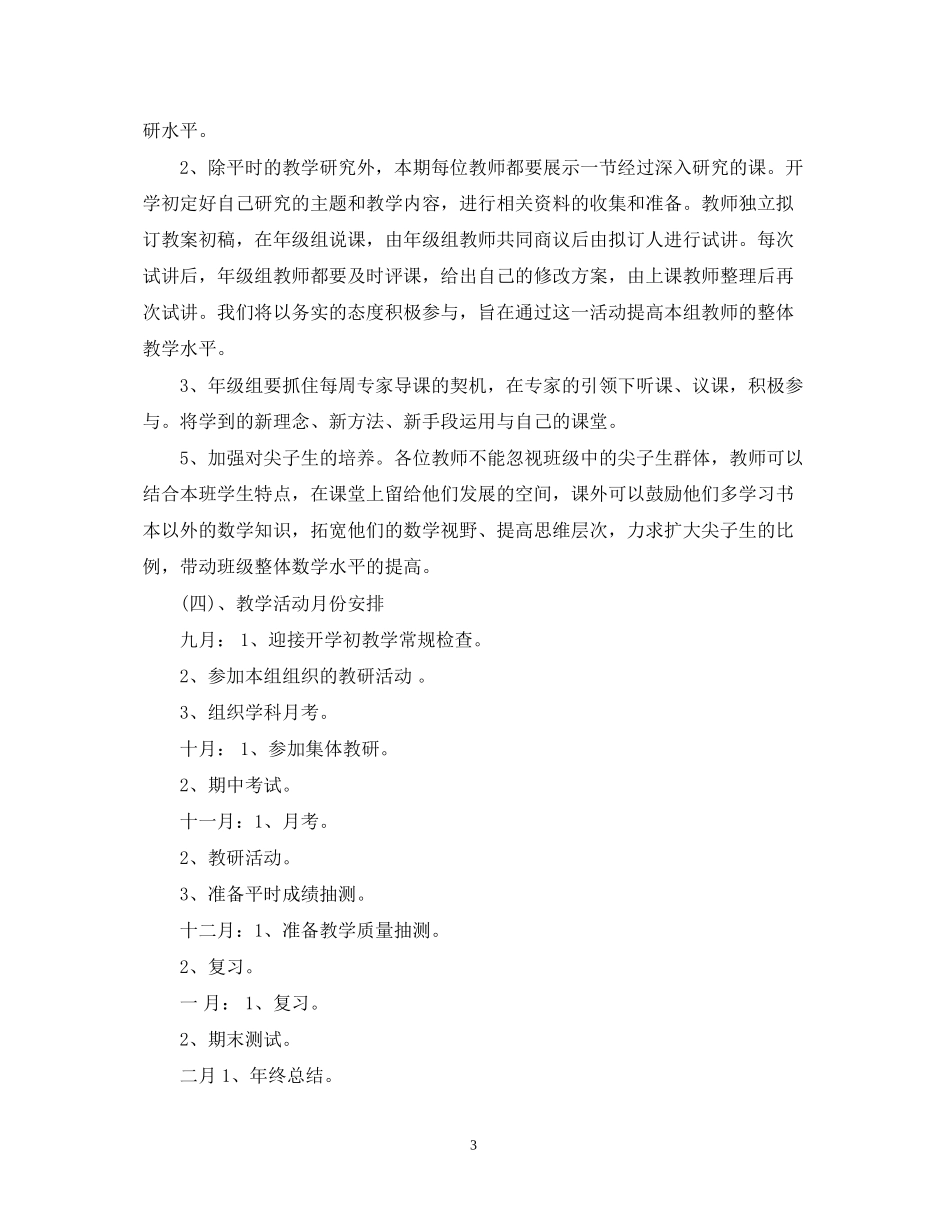 研水平。

2、除平时的教学研究外，本期每位教师都要展示一节经过深入研究的课。开学初定好自己研究的主题和教学内容，进行相关资料的收集和准备。教师独立拟订教案初稿，在年级组说课，由年级组教师共同商议后由拟订人进行试讲。每次试讲后，年级组教师都要及时评课，给出自己的修改方案，由上课教师整理后再次试讲。我们将以务实的态度积极参与，旨在通过这一活动提高本组教师的整体教学水平。

3、年级组要抓住每周专家导课的契机，在专家的引领下听课、议课，积极参与。将学到的新理念、新方法、新手段运用与自己的课堂。

5、加强对尖子生的培养。各位教师不能忽视班级中的尖子生群体，教师可以结合本班学生特点，在课堂上留给他们发展的空间，课外可以鼓励他们多学习书本以外的数学知识，拓宽他们的数学视野、提高思维层次，力求扩大尖子生的比例，带动班级整体数学水平的提高。

(四)、教学活动月份安排

九月： 1、迎接开学初教学常规检查。

2、参加本组组织的教研活动 。

3、组织学科月考。

十月： 1、参加集体教研。

2、期中考试。

十一月：1、月考。

2、教研活动。

3、准备平时成绩抽测。

十二月：1、准备教学质量抽测。

2、复习。

一 月： 1、复习。

2、期末测试。

二月 1、年终总结。

3